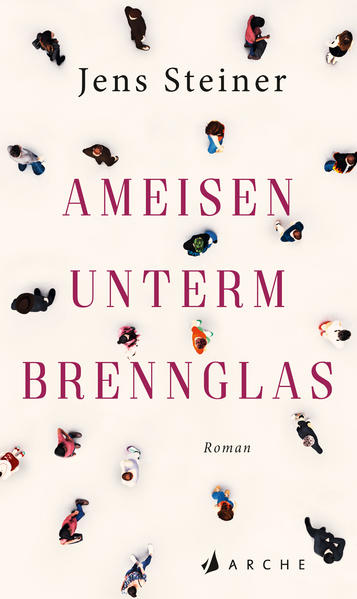 Jens Steiner

AMEISEN UNTERM BRENNGLAS

Roman

ARCHE